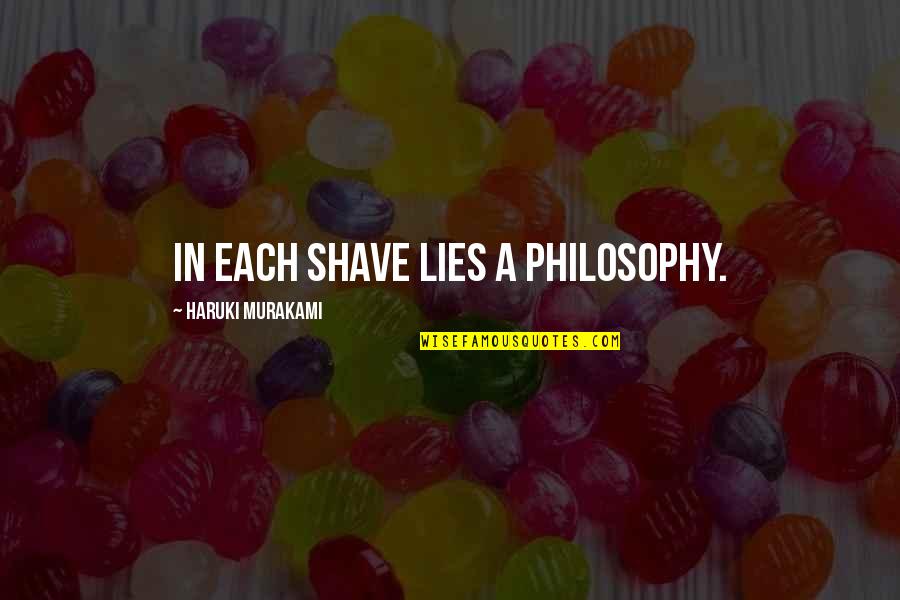 IN EACH SHAVE LIES A PHILOSOPHY.

~ HARUKI MURAKAMI

WISEFAMOUSQUOTES.COM